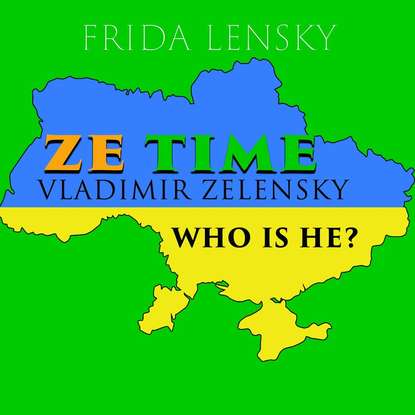 FRIDA LENSKY

ZE TIME
VLADIMIR ZELENSKY

WHO IS HE?